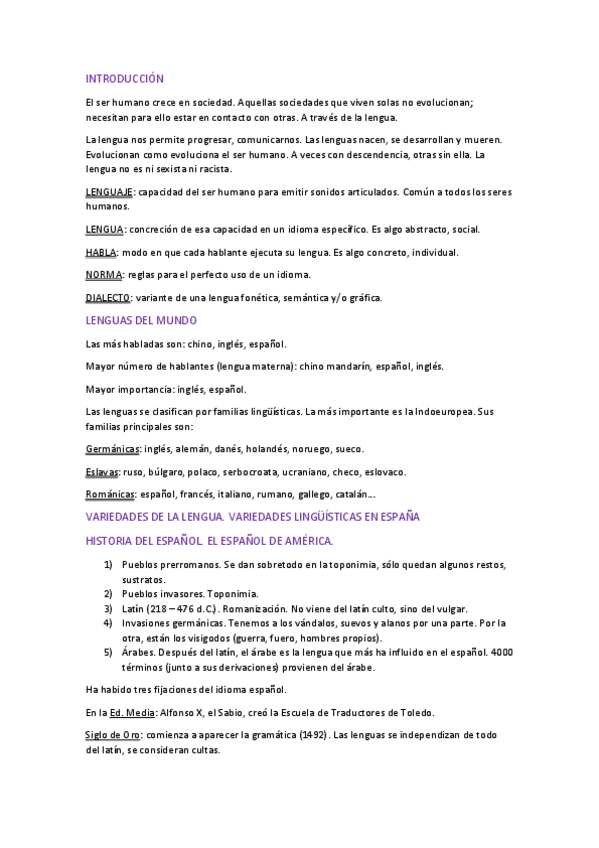 INTRODUCCIÓN

El ser humano crece en sociedad. Aquellas sociedades que viven solas no evolucionan; necesitan para ello estar en contacto con otras. A través de la lengua.

La lengua nos permite progresar, comunicarnos. Las lenguas nacen, se desarrollan y mueren. Evolucionan como evoluciona el ser humano. A veces con descendencia, otras sin ella. La lengua no es ni sexista ni racista.

LENGUAJE: capacidad del ser humano para emitir sonidos articulados. Común a todos los seres humanos.

LENGUA: concreción de esa capacidad en un idioma específico. Es algo abstracto, social.

HABLA: modo en que cada hablante ejecuta su lengua. Es algo concreto, individual.

NORMA: reglas para el perfecto uso de un idioma.

DIALECTO: variante de una lengua fonética, semántica y/o gráfica.

LENGUAS DEL MUNDO

Las más habladas son: chino, inglés, español.

Mayor número de hablantes (lengua materna): chino mandarín, español, inglés.

Mayor importancia: inglés, español.

Las lenguas se clasifican por familias lingüísticas. La más importante es la Indoeuropea. Sus familias principales son:

Germánicas: inglés, alemán, danés, holandés, noruego, sueco.

Eslavas: ruso, búlgaro, polaco, serbocroata, ucraniano, checo, eslovaco.

Románicas: español, francés, italiano, rumano, gallego, catalán…

VARIEDADES DE LA LENGUA. VARIEDADES LINGÜÍSTICAS EN ESPAÑA

HISTORIA DEL ESPAÑOL. EL ESPAÑOL DE AMÉRICA.

1) Pueblos prerromanos. Se dan sobretodo en la toponimia, sólo quedan algunos restos, sustratos.
2) Pueblos invasores. Toponimia.
3) Latín (218 – 476 d.C.). Romanización. No viene del latín culto, sino del vulgar.
4) Invasiones germánicas. Tenemos a los vándalos, suevos y alanos por una parte. Por la otra, están los visigodos (guerra, fuero, hombres propios).
5) Árabes. Después del latín, el árabe es la lengua que más ha influido en el español. 4000 términos (junto a sus derivaciones) provienen del árabe.

Ha habido tres fijaciones del idioma español.

En la Ed. Media: Alfonso X, el Sabio, creó la Escuela de Traductores de Toledo.

Siglo de Oro: comienza a aparecer la gramática (1492). Las lenguas se independizan de todo del latín, se consideran cultas.